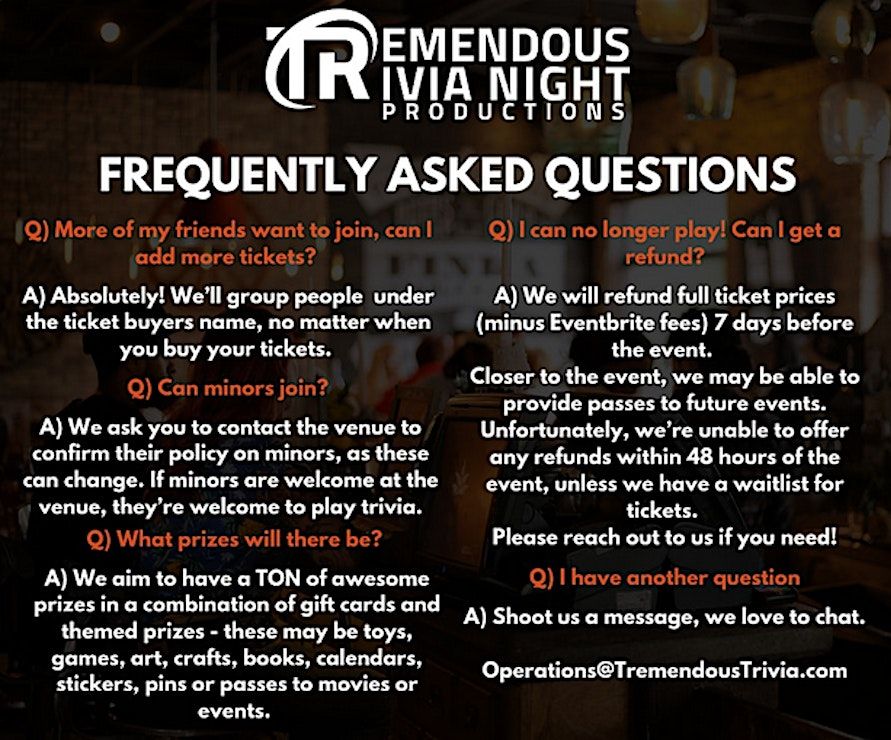 TREMENDOUS
TRIVIA NIGHT
PRODUCTIONS

FREQUENTLY ASKED QUESTIONS

Q) More of my friends want to join, can I add more tickets?

A) Absolutely! We'll group people under the ticket buyers name, no matter when you buy your tickets.

Q) Can minors join?

A) We ask you to contact the venue to confirm their policy on minors, as these can change. If minors are welcome at the venue, they're welcome to play trivia.

Q) What prizes will there be?

A) We aim to have a TON of awesome prizes in a combination of gift cards and themed prizes - these may be toys, games, art, crafts, books, calendars, stickers, pins or passes to movies or events.

Q) I can no longer play! Can I get a refund?

A) We will refund full ticket prices (minus Eventbrite fees) 7 days before the event.
Closer to the event, we may be able to provide passes to future events.
Unfortunately, we're unable to offer any refunds within 48 hours of the event, unless we have a waitlist for tickets.
Please reach out to us if you need!

Q) I have another question

A) Shoot us a message, we love to chat.

Operations@TremendousTrivia.com